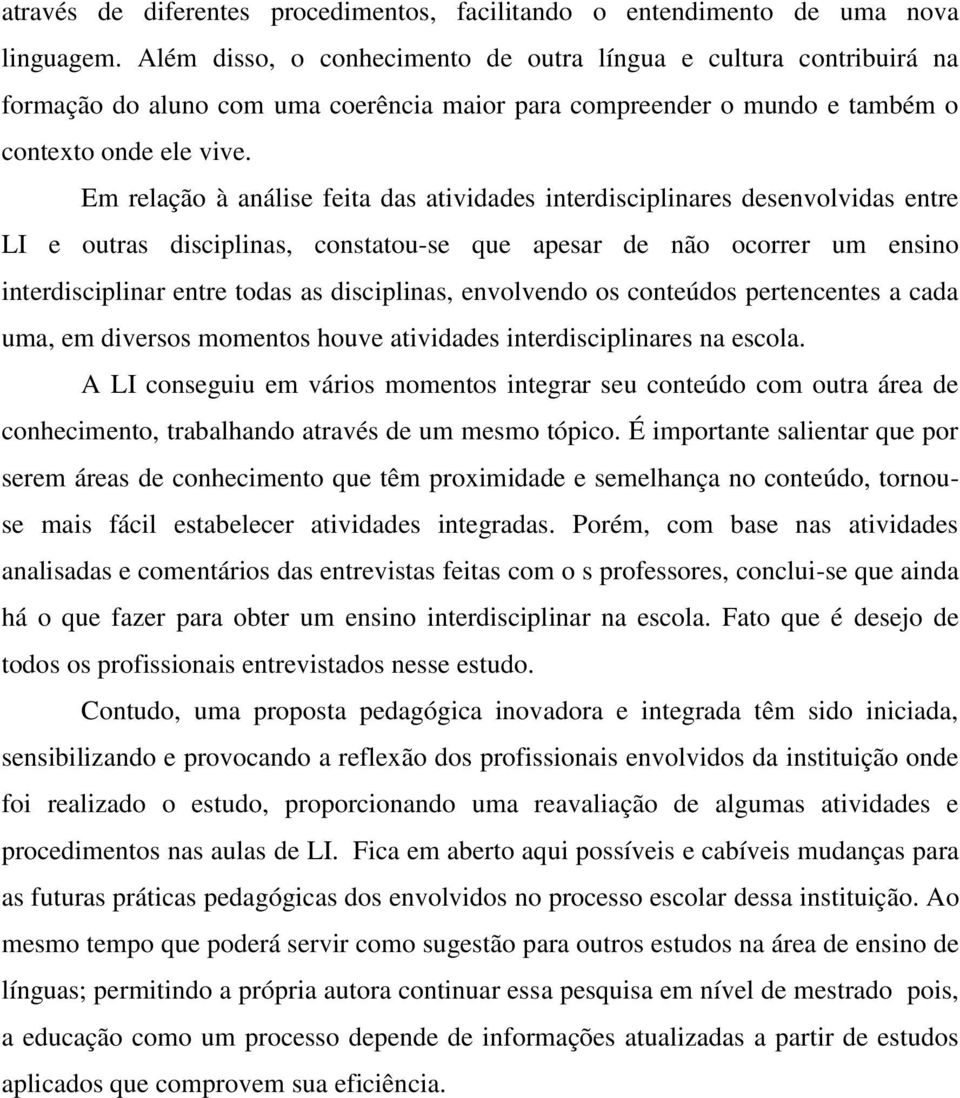 através de diferentes procedimentos, facilitando o entendimento de uma nova linguagem. Além disso, o conhecimento de outra língua e cultura contribuirá na formação do aluno com uma coerência maior para compreender o mundo e também o contexto onde ele vive.

Em relação à análise feita das atividades interdisciplinares desenvolvidas entre LI e outras disciplinas, constatou-se que apesar de não ocorrer um ensino interdisciplinar entre todas as disciplinas, envolvendo os conteúdos pertencentes a cada uma, em diversos momentos houve atividades interdisciplinares na escola.

A LI conseguiu em vários momentos integrar seu conteúdo com outra área de conhecimento, trabalhando através de um mesmo tópico. É importante salientar que por serem áreas de conhecimento que têm proximidade e semelhança no conteúdo, tornou-se mais fácil estabelecer atividades integradas. Porém, com base nas atividades analisadas e comentários das entrevistas feitas com o s professores, conclui-se que ainda há o que fazer para obter um ensino interdisciplinar na escola. Fato que é desejo de todos os profissionais entrevistados nesse estudo.

Contudo, uma proposta pedagógica inovadora e integrada têm sido iniciada, sensibilizando e provocando a reflexão dos profissionais envolvidos da instituição onde foi realizado o estudo, proporcionando uma reavaliação de algumas atividades e procedimentos nas aulas de LI. Fica em aberto aqui possíveis e cabíveis mudanças para as futuras práticas pedagógicas dos envolvidos no processo escolar dessa instituição. Ao mesmo tempo que poderá servir como sugestão para outros estudos na área de ensino de línguas; permitindo a própria autora continuar essa pesquisa em nível de mestrado pois, a educação como um processo depende de informações atualizadas a partir de estudos aplicados que comprovem sua eficiência.